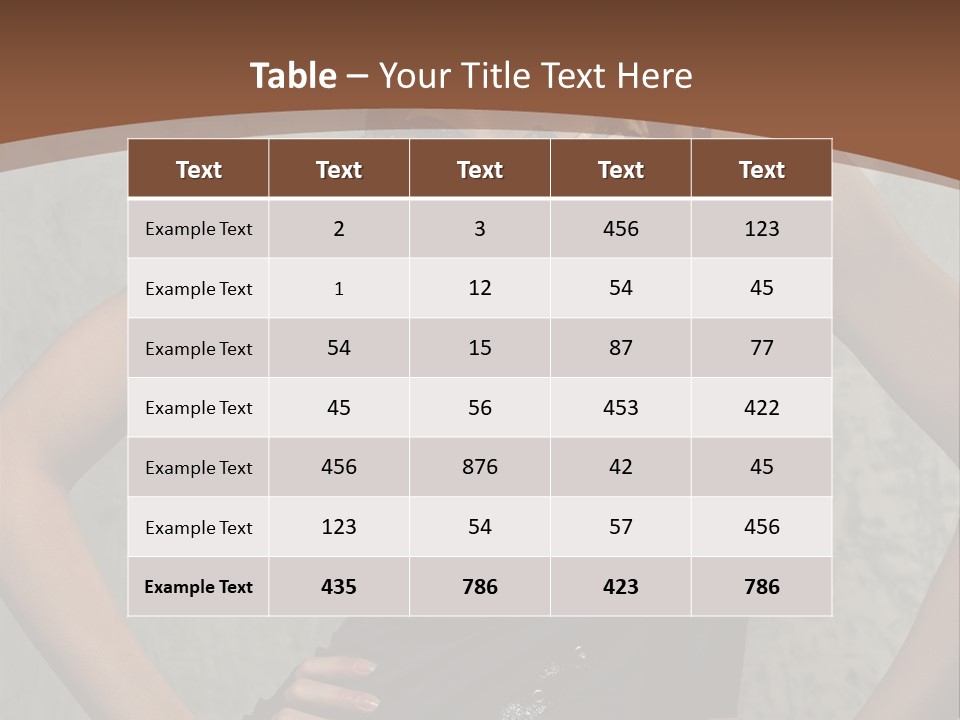 Table – Your Title Text Here

| Text | Text | Text | Text | Text |
|---|---|---|---|---|
| Example Text | 2 | 3 | 456 | 123 |
| Example Text | 1 | 12 | 54 | 45 |
| Example Text | 54 | 15 | 87 | 77 |
| Example Text | 45 | 56 | 453 | 422 |
| Example Text | 456 | 876 | 42 | 45 |
| Example Text | 123 | 54 | 57 | 456 |
| Example Text | 435 | 786 | 423 | 786 |